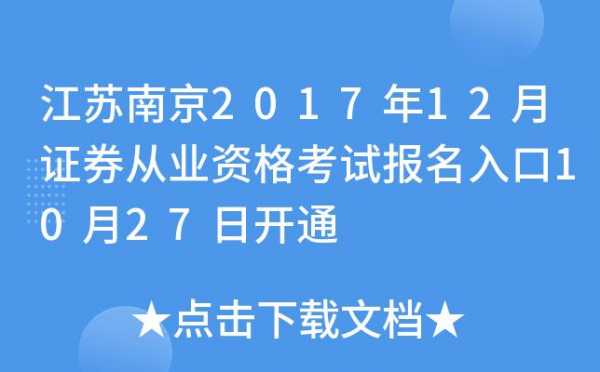 江苏南京2017年12月证券从业资格考试报名入口10月27日开通

★点击下载文档★